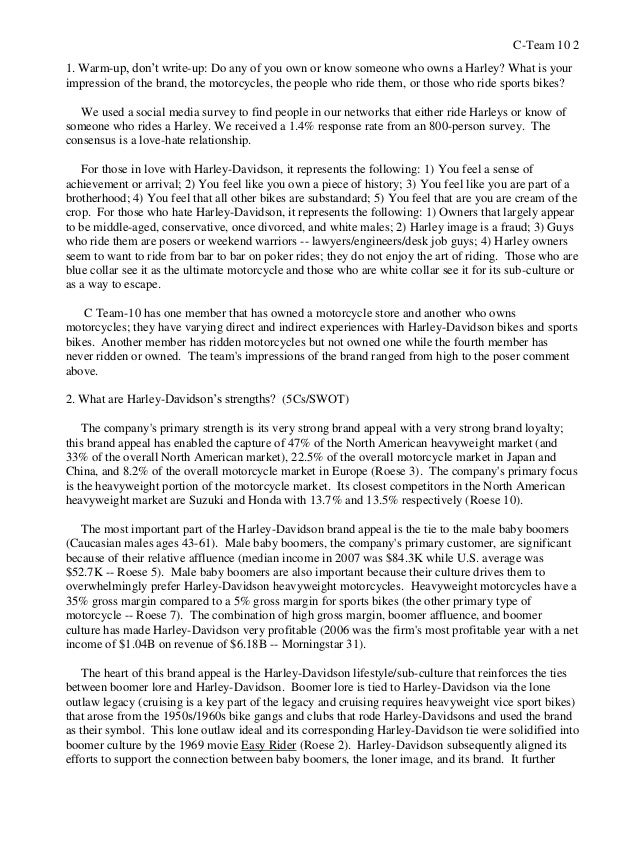 C-Team 10 2

1. Warm-up, don't write-up: Do any of you own or know someone who owns a Harley? What is your impression of the brand, the motorcycles, the people who ride them, or those who ride sports bikes?

We used a social media survey to find people in our networks that either ride Harleys or know of someone who rides a Harley. We received a 1.4% response rate from an 800-person survey. The consensus is a love-hate relationship.

For those in love with Harley-Davidson, it represents the following: 1) You feel a sense of achievement or arrival; 2) You feel like you own a piece of history; 3) You feel like you are part of a brotherhood; 4) You feel that all other bikes are substandard; 5) You feel that are you are cream of the crop. For those who hate Harley-Davidson, it represents the following: 1) Owners that largely appear to be middle-aged, conservative, once divorced, and white males; 2) Harley image is a fraud; 3) Guys who ride them are posers or weekend warriors -- lawyers/engineers/desk job guys; 4) Harley owners seem to want to ride from bar to bar on poker rides; they do not enjoy the art of riding. Those who are blue collar see it as the ultimate motorcycle and those who are white collar see it for its sub-culture or as a way to escape.

C Team-10 has one member that has owned a motorcycle store and another who owns motorcycles; they have varying direct and indirect experiences with Harley-Davidson bikes and sports bikes. Another member has ridden motorcycles but not owned one while the fourth member has never ridden or owned. The team's impressions of the brand ranged from high to the poser comment above.

2. What are Harley-Davidson's strengths? (5Cs/SWOT)

The company's primary strength is its very strong brand appeal with a very strong brand loyalty; this brand appeal has enabled the capture of 47% of the North American heavyweight market (and 33% of the overall North American market), 22.5% of the overall motorcycle market in Japan and China, and 8.2% of the overall motorcycle market in Europe (Roese 3). The company's primary focus is the heavyweight portion of the motorcycle market. Its closest competitors in the North American heavyweight market are Suzuki and Honda with 13.7% and 13.5% respectively (Roese 10).

The most important part of the Harley-Davidson brand appeal is the tie to the male baby boomers (Caucasian males ages 43-61). Male baby boomers, the company's primary customer, are significant because of their relative affluence (median income in 2007 was $84.3K while U.S. average was $52.7K -- Roese 5). Male baby boomers are also important because their culture drives them to overwhelmingly prefer Harley-Davidson heavyweight motorcycles. Heavyweight motorcycles have a 35% gross margin compared to a 5% gross margin for sports bikes (the other primary type of motorcycle -- Roese 7). The combination of high gross margin, boomer affluence, and boomer culture has made Harley-Davidson very profitable (2006 was the firm's most profitable year with a net income of $1.04B on revenue of $6.18B -- Morningstar 31).

The heart of this brand appeal is the Harley-Davidson lifestyle/sub-culture that reinforces the ties between boomer lore and Harley-Davidson. Boomer lore is tied to Harley-Davidson via the lone outlaw legacy (cruising is a key part of the legacy and cruising requires heavyweight vice sport bikes) that arose from the 1950s/1960s bike gangs and clubs that rode Harley-Davidsons and used the brand as their symbol. This lone outlaw ideal and its corresponding Harley-Davidson tie were solidified into boomer culture by the 1969 movie Easy Rider (Roese 2). Harley-Davidson subsequently aligned its efforts to support the connection between baby boomers, the loner image, and its brand. It further